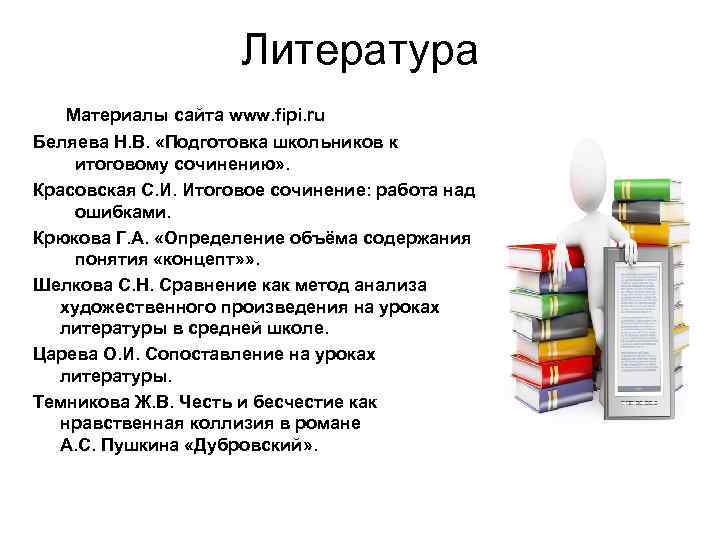 Литература

Материалы сайта www.fipi.ru

Беляева Н.В. «Подготовка школьников к итоговому сочинению».

Красовская С.И. Итоговое сочинение: работа над ошибками.

Крюкова Г.А. «Определение объёма содержания понятия «концепт»».

Шелкова С.Н. Сравнение как метод анализа художественного произведения на уроках литературы в средней школе.

Царева О.И. Сопоставление на уроках литературы.

Темникова Ж.В. Честь и бесчестие как нравственная коллизия в романе А.С. Пушкина «Дубровский».